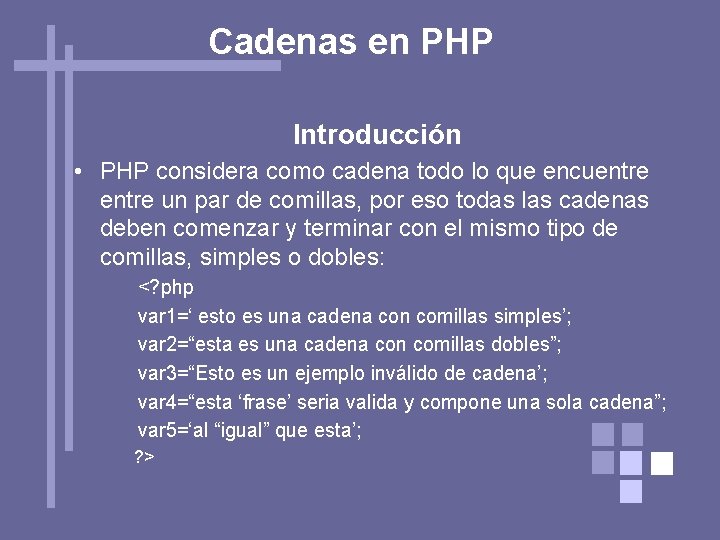 Cadenas en PHP

Introducción

• PHP considera como cadena todo lo que encuentre entre un par de comillas, por eso todas las cadenas deben comenzar y terminar con el mismo tipo de comillas, simples o dobles:

<?php
var1=‘ esto es una cadena con comillas simples’;
var2=“esta es una cadena con comillas dobles”;
var3=“Esto es un ejemplo inválido de cadena’;
var4=“esta ‘frase’ seria valida y compone una sola cadena”;
var5=‘al “igual” que esta’;
?>